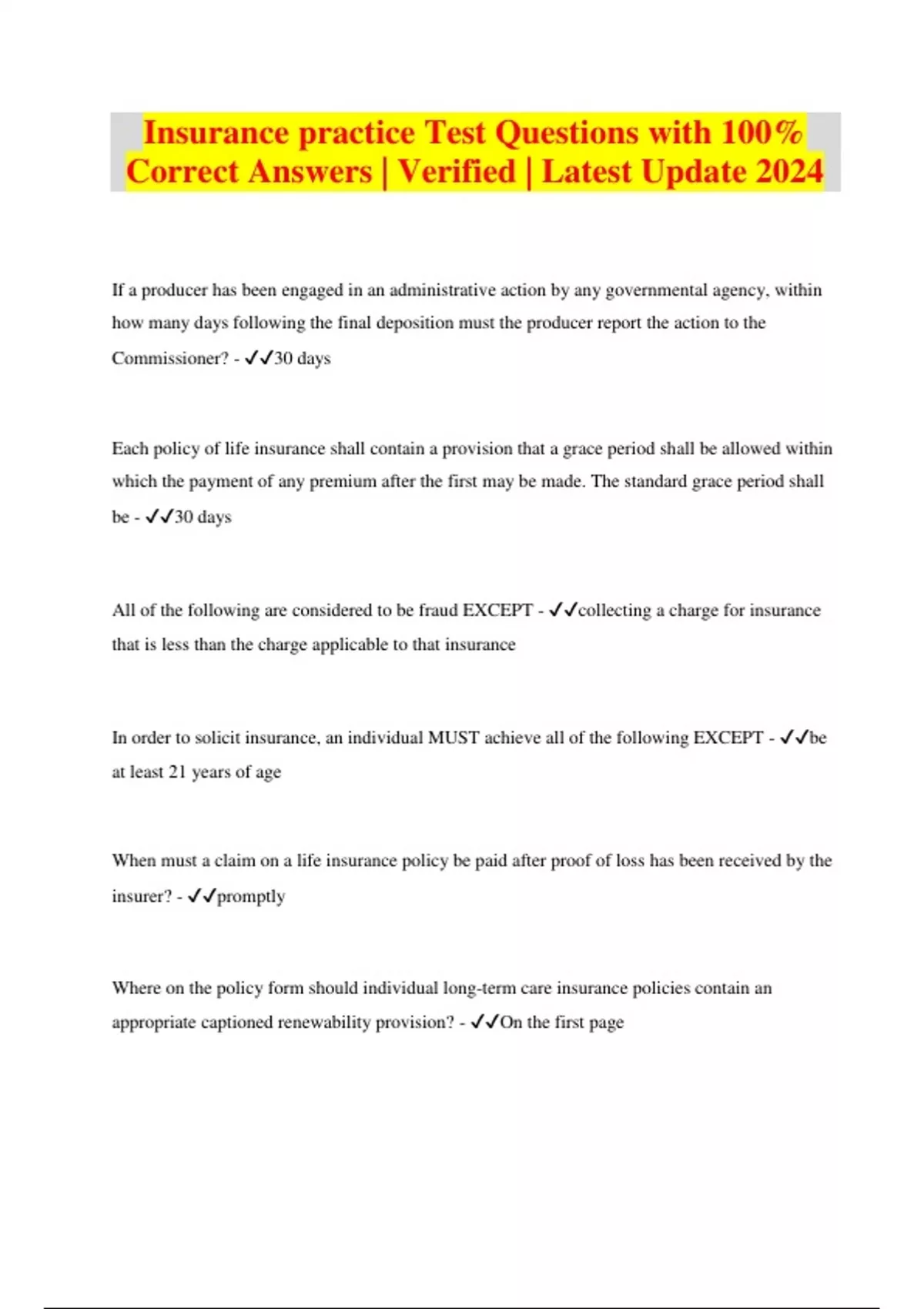 Insurance practice Test Questions with 100% Correct Answers | Verified | Latest Update 2024

If a producer has been engaged in an administrative action by any governmental agency, within how many days following the final deposition must the producer report the action to the Commissioner? - ✓✓30 days

Each policy of life insurance shall contain a provision that a grace period shall be allowed within which the payment of any premium after the first may be made. The standard grace period shall be - ✓✓30 days

All of the following are considered to be fraud EXCEPT - ✓✓collecting a charge for insurance that is less than the charge applicable to that insurance

In order to solicit insurance, an individual MUST achieve all of the following EXCEPT - ✓✓be at least 21 years of age

When must a claim on a life insurance policy be paid after proof of loss has been received by the insurer? - ✓✓promptly

Where on the policy form should individual long-term care insurance policies contain an appropriate captioned renewability provision? - ✓✓On the first page